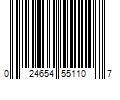 0 24654 55110 7